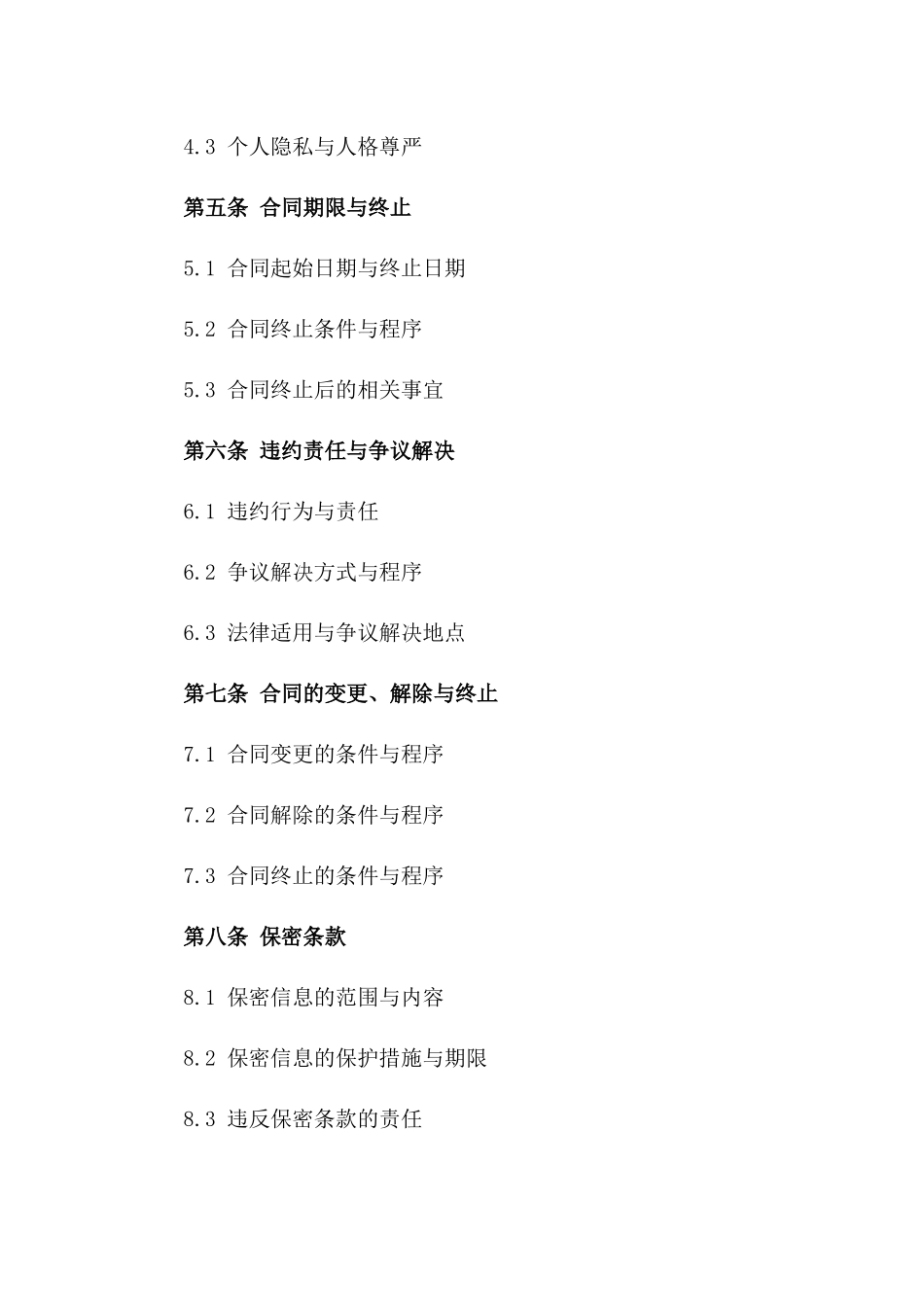 4.3 个人隐私与人格尊严

第五条 合同期限与终止

5.1 合同起始日期与终止日期

5.2 合同终止条件与程序

5.3 合同终止后的相关事宜

第六条 违约责任与争议解决

6.1 违约行为与责任

6.2 争议解决方式与程序

6.3 法律适用与争议解决地点

第七条 合同的变更、解除与终止

7.1 合同变更的条件与程序

7.2 合同解除的条件与程序

7.3 合同终止的条件与程序

第八条 保密条款

8.1 保密信息的范围与内容

8.2 保密信息的保护措施与期限

8.3 违反保密条款的责任